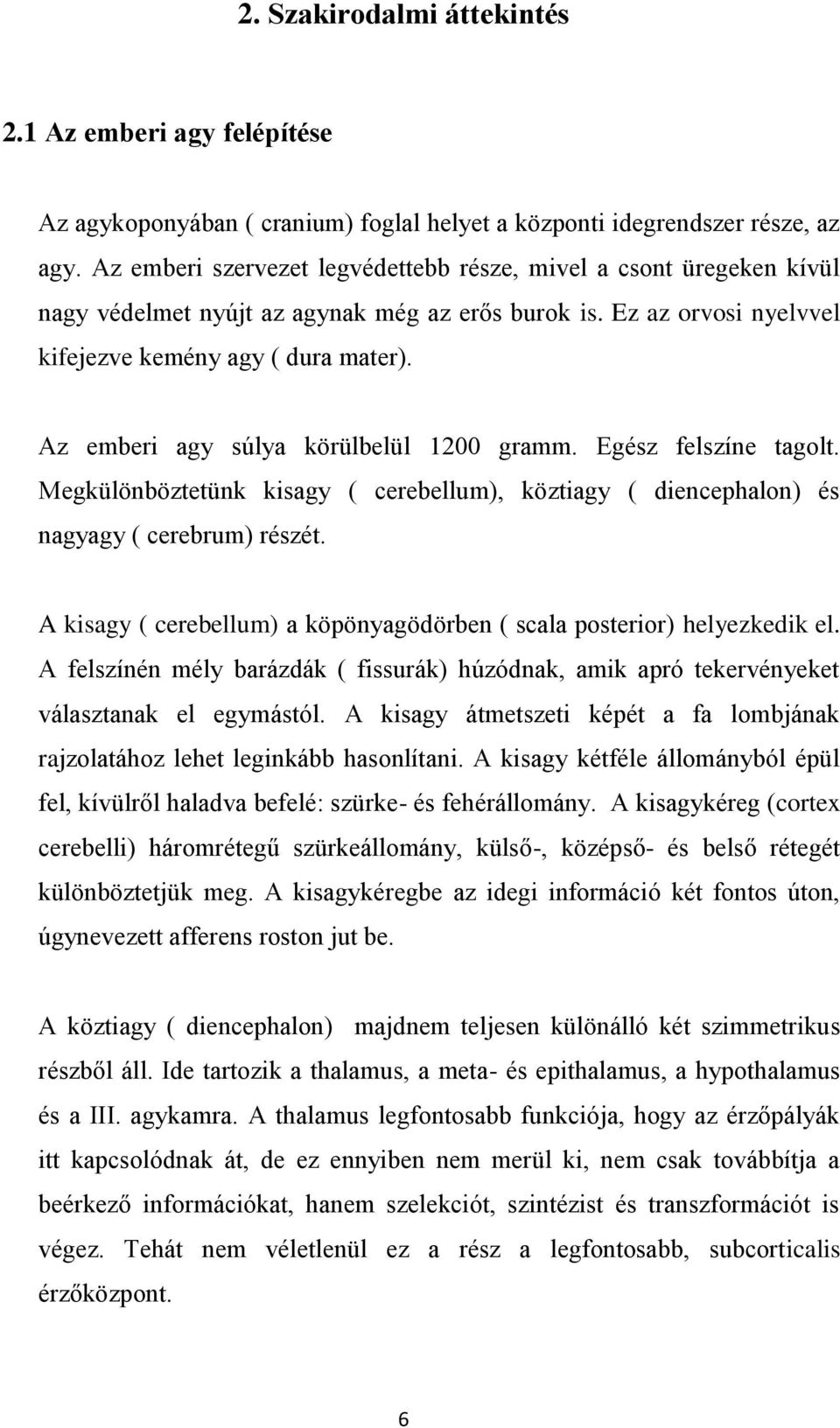 2. Szakirodalmi áttekintés

2.1 Az emberi agy felépítése

Az agykoponyában ( cranium) foglal helyet a központi idegrendszer része, az agy. Az emberi szervezet legvédettebb része, mivel a csont üregeken kívül nagy védelmet nyújt az agynak még az erős burok is. Ez az orvosi nyelvvel kifejezve kemény agy ( dura mater).

Az emberi agy súlya körülbelül 1200 gramm. Egész felszíne tagolt. Megkülönböztetünk kisagy ( cerebellum), köztiagy ( diencephalon) és nagyagy ( cerebrum) részét.

A kisagy ( cerebellum) a köpönyagödörben ( scala posterior) helyezkedik el. A felszínén mély barázdák ( fissurák) húzódnak, amik apró tekervényeket választanak el egymástól. A kisagy átmetszeti képét a fa lombjának rajzolatához lehet leginkább hasonlítani. A kisagy kétféle állományból épül fel, kívülről haladva befelé: szürke- és fehérállomány. A kisagykéreg (cortex cerebelli) háromrétegű szürkeállomány, külső-, középső- és belső rétegét különböztetjük meg. A kisagykéregbe az idegi információ két fontos úton, úgynevezett afferens roston jut be.

A köztiagy ( diencephalon) majdnem teljesen különálló két szimmetrikus részből áll. Ide tartozik a thalamus, a meta- és epithalamus, a hypothalamus és a III. agykamra. A thalamus legfontosabb funkciója, hogy az érzőpályák itt kapcsolódnak át, de ez ennyiben nem merül ki, nem csak továbbítja a beérkező információkat, hanem szelekciót, szintézist és transzformációt is végez. Tehát nem véletlenül ez a rész a legfontosabb, subcorticalis érzőközpont.

6